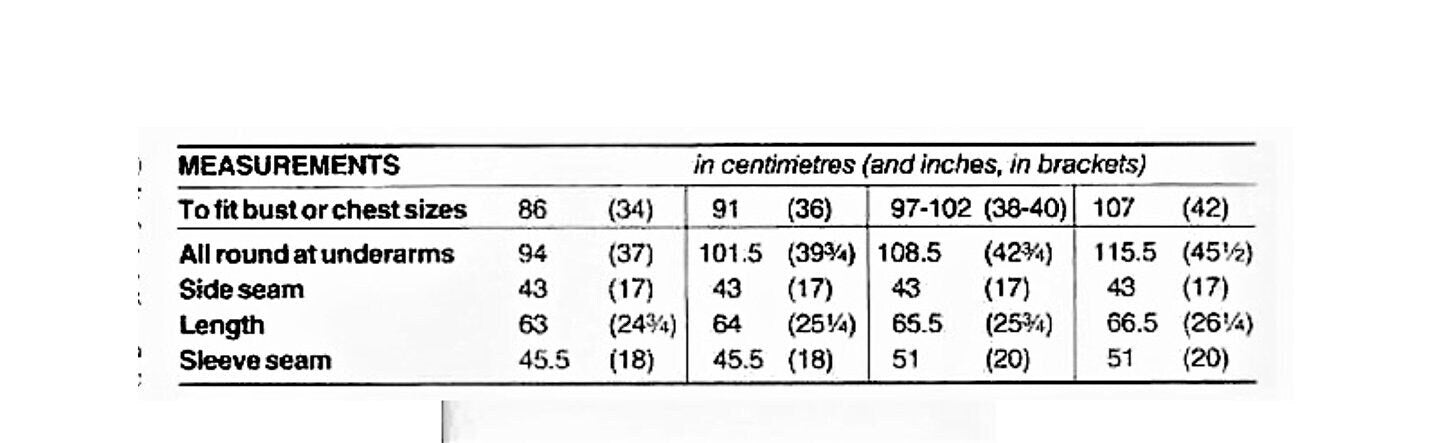 | MEASUREMENTS | in centimetres (and inches, in brackets) | | | | | | | |
|---|---|---|---|---|---|---|---|---|
| To fit bust or chest sizes | 86 | (34) | 91 | (36) | 97-102 | (38-40) | 107 | (42) |
| All round at underarms | 94 | (37) | 101.5 | (39¾) | 108.5 | (42¾) | 115.5 | (45½) |
| Side seam | 43 | (17) | 43 | (17) | 43 | (17) | 43 | (17) |
| Length | 63 | (24¾) | 64 | (25¼) | 65.5 | (25¾) | 66.5 | (26¼) |
| Sleeve seam | 45.5 | (18) | 45.5 | (18) | 51 | (20) | 51 | (20) |